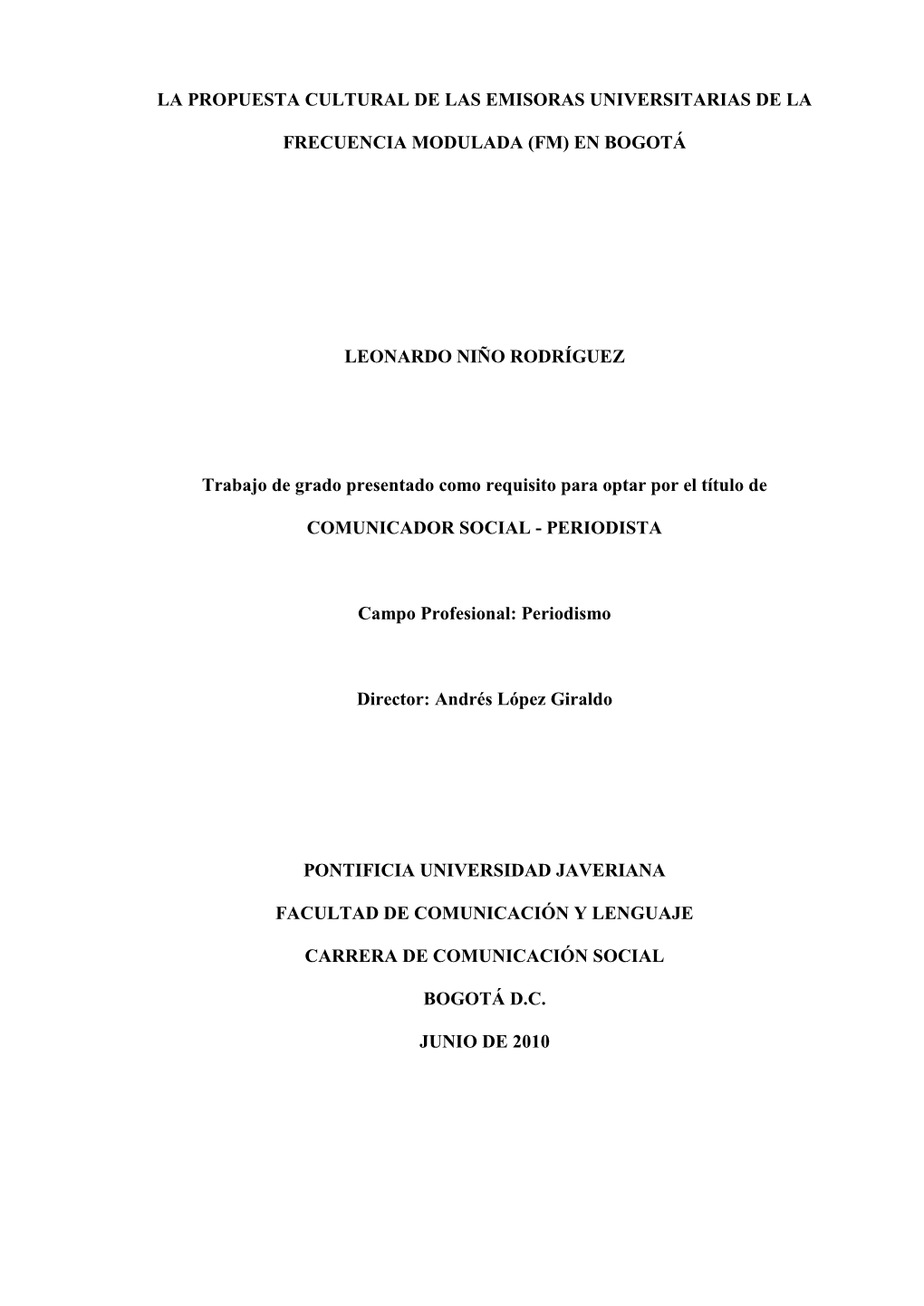 LA PROPUESTA CULTURAL DE LAS EMISORAS UNIVERSITARIAS DE LA FRECUENCIA MODULADA (FM) EN BOGOTÁ

LEONARDO NIÑO RODRÍGUEZ

Trabajo de grado presentado como requisito para optar por el título de

COMUNICADOR SOCIAL - PERIODISTA

Campo Profesional: Periodismo

Director: Andrés López Giraldo

PONTIFICIA UNIVERSIDAD JAVERIANA

FACULTAD DE COMUNICACIÓN Y LENGUAJE

CARRERA DE COMUNICACIÓN SOCIAL

BOGOTÁ D.C.

JUNIO DE 2010